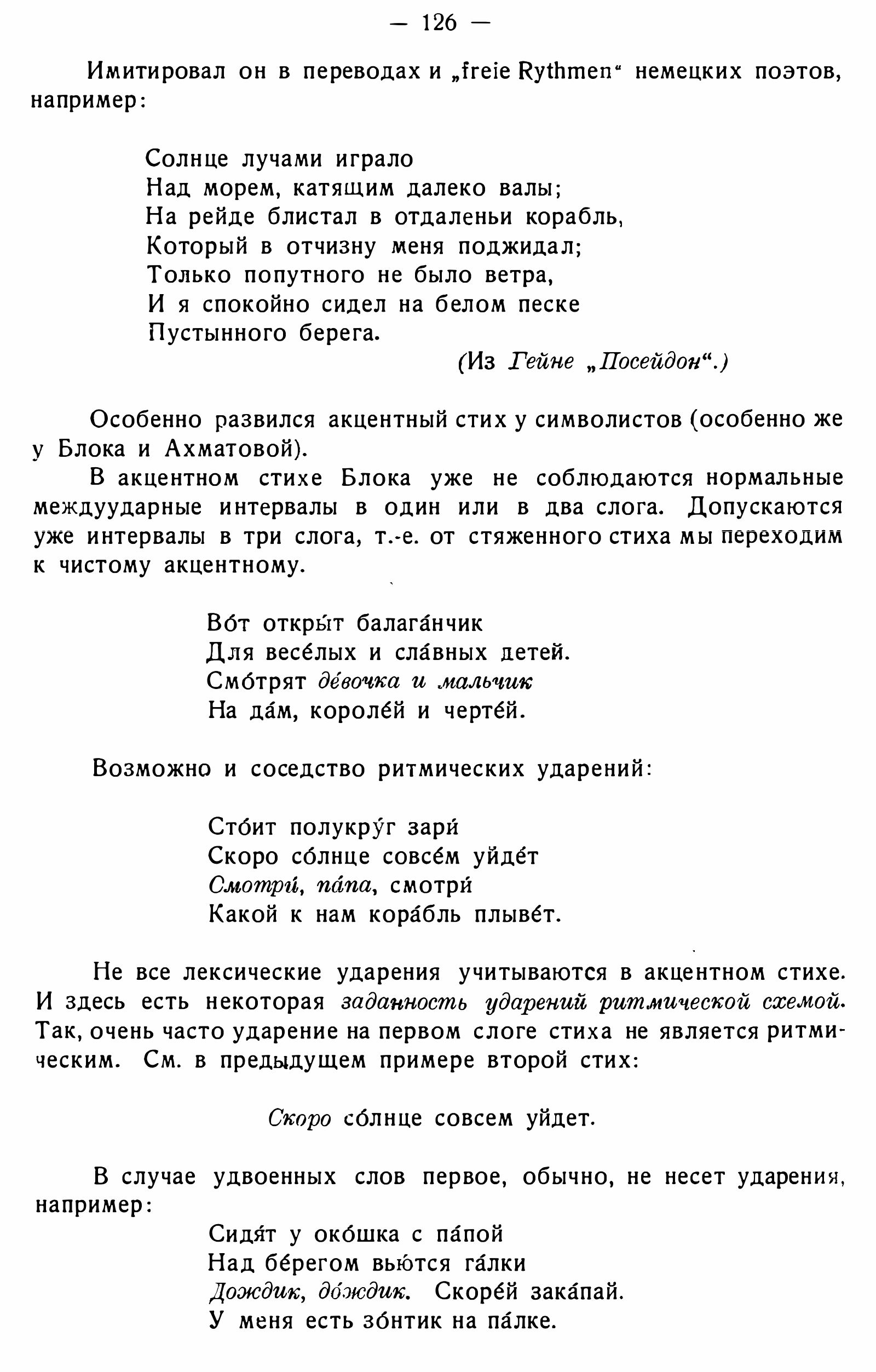 — 126 —

Имитировал он в переводах и „freie Rythmen“ немецких поэтов, например:

Солнце лучами играло
Над морем, катящим далеко валы;
На рейде блистал в отдаленьи корабль,
Который в отчизну меня поджидал;
Только попутного не было ветра,
И я спокойно сидел на белом песке
Пустынного берега.

(Из Гейне „Посейдон“.)

Особенно развился акцентный стих у символистов (особенно же у Блока и Ахматовой).

В акцентном стихе Блока уже не соблюдаются нормальные междуударные интервалы в один или в два слога. Допускаются уже интервалы в три слога, т.-е. от стяженного стиха мы переходим к чистому акцентному.

Во́т откры́т балага́нчик
Для весе́лых и сла́вных детей.
Смо́трят де́вочка и мальчик
На да́м, короле́й и черте́й.

Возможно и соседство ритмических ударений:

Сто́ит полукру́г зари́
Скоро со́лнце совсе́м уйде́т
Смотри́, па́па, смотри́
Какой к нам кора́бль плыве́т.

Не все лексические ударения учитываются в акцентном стихе. И здесь есть некоторая заданность ударений ритмической схемой. Так, очень часто ударение на первом слоге стиха не является ритмическим. См. в предыдущем примере второй стих:

Скоро со́лнце совсем уйдет.

В случае удвоенных слов первое, обычно, не несет ударения, например:

Сидя́т у око́шка с па́пой
Над бе́регом вьются га́лки
Дождик, до́ждик. Скоре́й зака́пай.
У меня есть зо́нтик на па́лке.